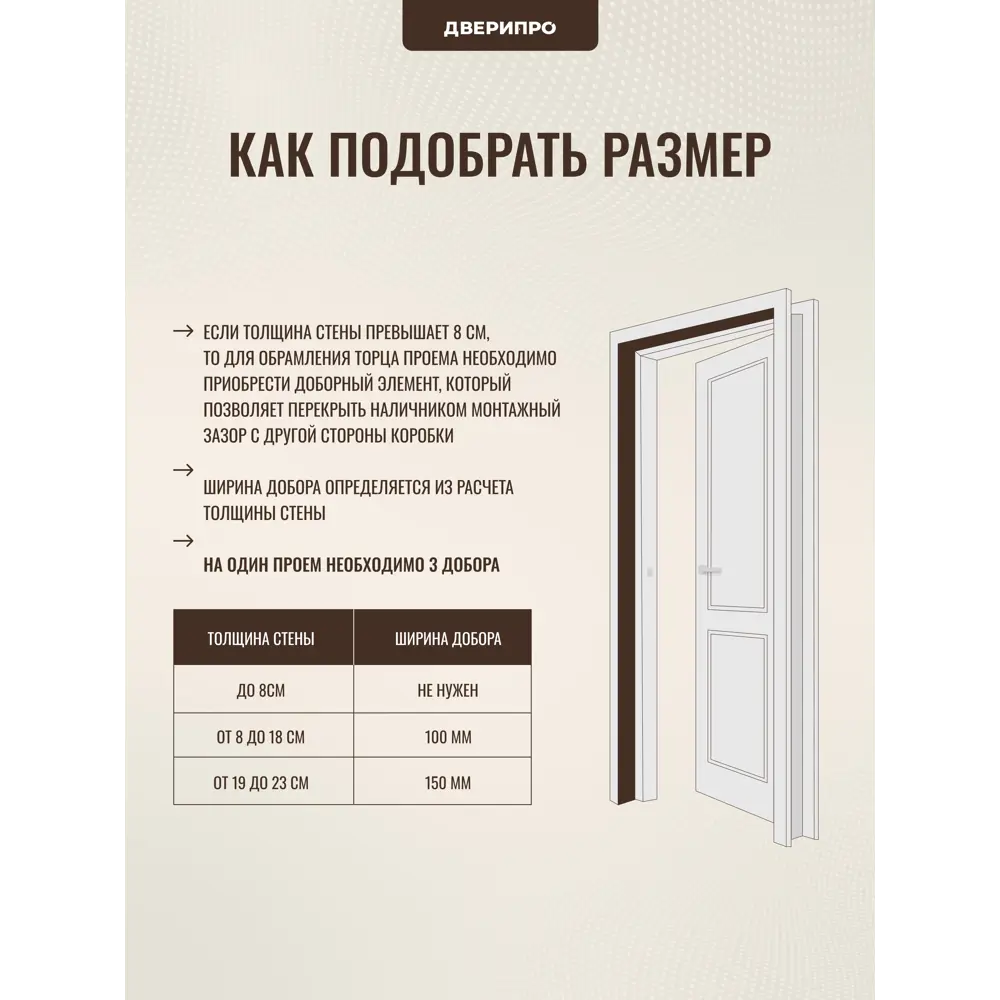 ДВЕРИПРО

КАК ПОДОБРАТЬ РАЗМЕР

→ ЕСЛИ ТОЛЩИНА СТЕНЫ ПРЕВЫШАЕТ 8 СМ, ТО ДЛЯ ОБРАМЛЕНИЯ ТОРЦА ПРОЕМА НЕОБХОДИМО ПРИОБРЕСТИ ДОБОРНЫЙ ЭЛЕМЕНТ, КОТОРЫЙ ПОЗВОЛЯЕТ ПЕРЕКРЫТЬ НАЛИЧНИКОМ МОНТАЖНЫЙ ЗАЗОР С ДРУГОЙ СТОРОНЫ КОРОБКИ

→ ШИРИНА ДОБОРА ОПРЕДЕЛЯЕТСЯ ИЗ РАСЧЕТА ТОЛЩИНЫ СТЕНЫ

→ НА ОДИН ПРОЕМ НЕОБХОДИМО 3 ДОБОРА

| ТОЛЩИНА СТЕНЫ | ШИРИНА ДОБОРА |
|---|---|
| ДО 8СМ | НЕ НУЖЕН |
| ОТ 8 ДО 18 СМ | 100 ММ |
| ОТ 19 ДО 23 СМ | 150 ММ |